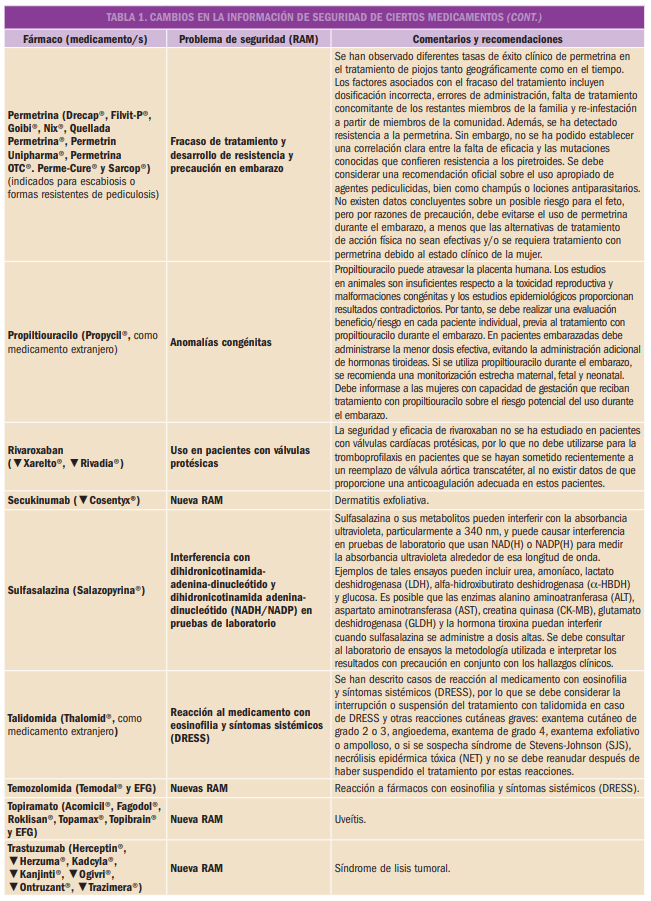 TABLA 1. CAMBIOS EN LA INFORMACIÓN DE SEGURIDAD DE CIERTOS MEDICAMENTOS (CONT.)

| Fármaco (medicamento/s) | Problema de seguridad (RAM) | Comentarios y recomendaciones |
|---|---|---|
| Permetrina (Drecap®, Filvit-P®, Goibi®, Nix®, Quellada Permetrina®, Permetrin Unipharma®, Permetrina OTC®. Perme-Cure® y Sarcop®) (indicados para escabiosis o formas resistentes de pediculosis) | Fracaso de tratamiento y desarrollo de resistencia y precaución en embarazo | Se han observado diferentes tasas de éxito clínico de permetrina en el tratamiento de piojos tanto geográficamente como en el tiempo. Los factores asociados con el fracaso del tratamiento incluyen dosificación incorrecta, errores de administración, falta de tratamiento concomitante de los restantes miembros de la familia y re-infestación a partir de miembros de la comunidad. Además, se ha detectado resistencia a la permetrina. Sin embargo, no se ha podido establecer una correlación clara entre la falta de eficacia y las mutaciones conocidas que confieren resistencia a los piretroides. Se debe considerar una recomendación oficial sobre el uso apropiado de agentes pediculicidas, bien como champús o lociones antiparasitarios. No existen datos concluyentes sobre un posible riesgo para el feto, pero por razones de precaución, debe evitarse el uso de permetrina durante el embarazo, a menos que las alternativas de tratamiento de acción física no sean efectivas y/o se requiera tratamiento con permetrina debido al estado clínico de la mujer. |
| Propiltiouracilo (Propycil®, como medicamento extranjero) | Anomalías congénitas | Propiltiouracilo puede atravesar la placenta humana. Los estudios en animales son insuficientes respecto a la toxicidad reproductiva y malformaciones congénitas y los estudios epidemiológicos proporcionan resultados contradictorios. Por tanto, se debe realizar una evaluación beneficio/riesgo en cada paciente individual, previa al tratamiento con propiltiouracilo durante el embarazo. En pacientes embarazadas debe administrarse la menor dosis efectiva, evitando la administración adicional de hormonas tiroideas. Si se utiliza propiltiouracilo durante el embarazo, se recomienda una monitorización estrecha maternal, fetal y neonatal. Debe informase a las mujeres con capacidad de gestación que reciban tratamiento con propiltiouracilo sobre el riesgo potencial del uso durante el embarazo. |
| Rivaroxaban (▼Xarelto®, ▼Rivadia®) | Uso en pacientes con válvulas protésicas | La seguridad y eficacia de rivaroxaban no se ha estudiado en pacientes con válvulas cardíacas protésicas, por lo que no debe utilizarse para la tromboprofilaxis en pacientes que se hayan sometido recientemente a un reemplazo de válvula aórtica transcatéter, al no existir datos de que proporcione una anticoagulación adecuada en estos pacientes. |
| Secukinumab (▼Cosentyx®) | Nueva RAM | Dermatitis exfoliativa. |
| Sulfasalazina (Salazopyrina®) | Interferencia con dihidronicotinamida-adenina-dinucleótido y dihidronicotinamida adenina-dinucleótido (NADH/NADP) en pruebas de laboratorio | Sulfasalazina o sus metabolitos pueden interferir con la absorbancia ultravioleta, particularmente a 340 nm, y puede causar interferencia en pruebas de laboratorio que usan NAD(H) o NADP(H) para medir la absorbancia ultravioleta alrededor de esa longitud de onda. Ejemplos de tales ensayos pueden incluir urea, amoníaco, lactato deshidrogenasa (LDH), alfa-hidroxibutirato deshidrogenasa (α-HBDH) y glucosa. Es posible que las enzimas alanino aminoatranferasa (ALT), aspartato aminotransferasa (AST), creatina quinasa (CK-MB), glutamato deshidrogenasa (GLDH) y la hormona tiroxina puedan interferir cuando sulfasalazina se administre a dosis altas. Se debe consultar al laboratorio de ensayos la metodología utilizada e interpretar los resultados con precaución en conjunto con los hallazgos clínicos. |
| Talidomida (Thalomid®, como medicamento extranjero) | Reacción al medicamento con eosinofilia y síntomas sistémicos (DRESS) | Se han descrito casos de reacción al medicamento con eosinofilia y síntomas sistémicos (DRESS), por lo que se debe considerar la interrupción o suspensión del tratamiento con talidomida en caso de DRESS y otras reacciones cutáneas graves: exantema cutáneo de grado 2 o 3, angioedema, exantema de grado 4, exantema exfoliativo o ampolloso, o si se sospecha síndrome de Stevens-Johnson (SJS), necrólisis epidérmica tóxica (NET) y no se debe reanudar después de haber suspendido el tratamiento por estas reacciones. |
| Temozolomida (Temodal® y EFG) | Nuevas RAM | Reacción a fármacos con eosinofilia y síntomas sistémicos (DRESS). |
| Topiramato (Acomicil®, Fagodol®, Roklisan®, Topamax®, Topibrain® y EFG) | Nueva RAM | Uveítis. |
| Trastuzumab (Herceptin®, ▼Herzuma®, Kadcyla®, ▼Kanjinti®, ▼Ogivri®, ▼Ontruzant®, ▼Trazimera®) | Nueva RAM | Síndrome de lisis tumoral. |